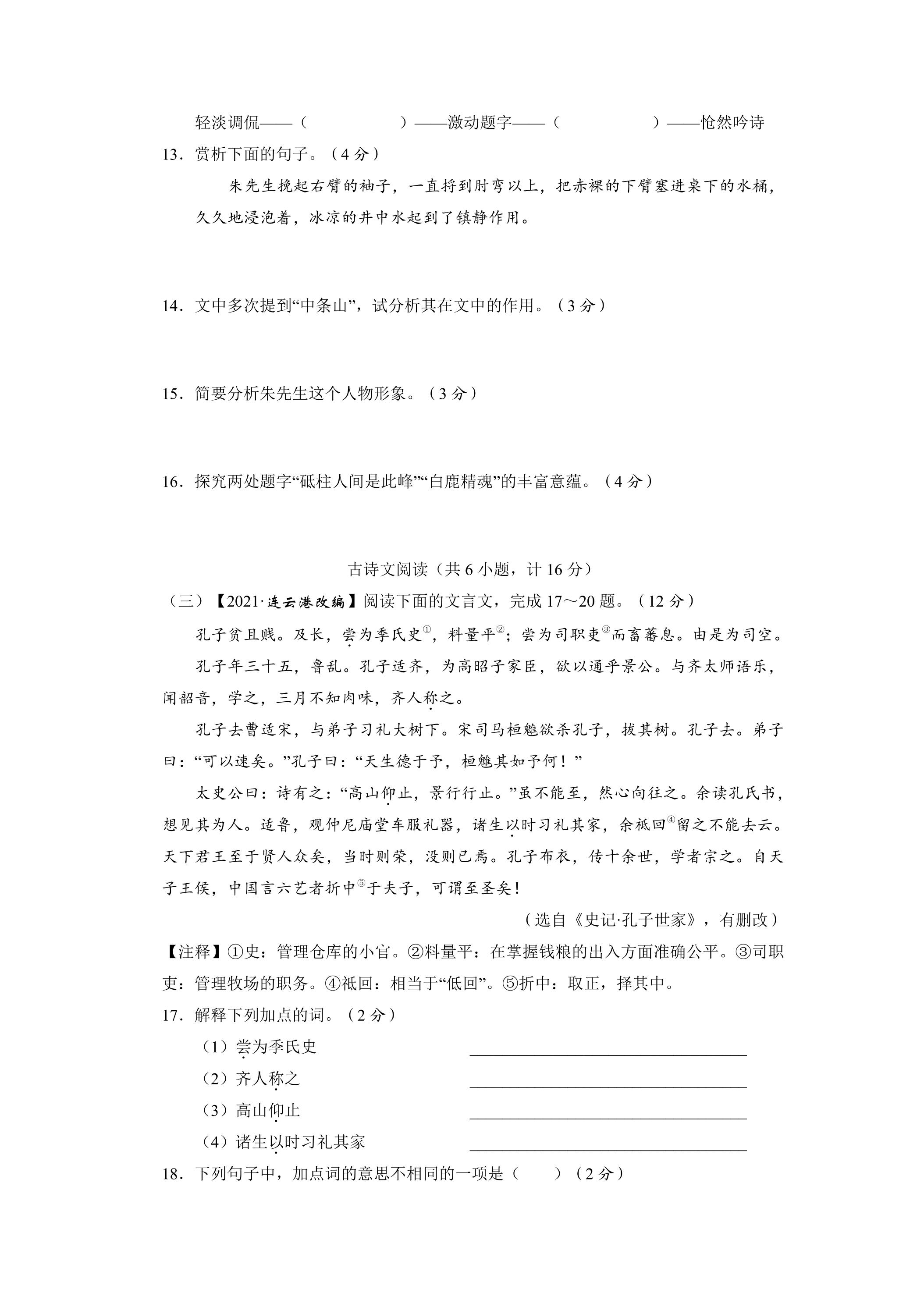 轻淡调侃——（ ）——激动题字——（ ）——怆然吟诗

13．赏析下面的句子。（4分）

朱先生挽起右臂的袖子，一直捋到肘弯以上，把赤裸的下臂塞进桌下的水桶，久久地浸泡着，冰凉的井中水起到了镇静作用。

14．文中多次提到“中条山”，试分析其在文中的作用。（3分）

15．简要分析朱先生这个人物形象。（3分）

16．探究两处题字“砥柱人间是此峰”“白鹿精魂”的丰富意蕴。（4分）

古诗文阅读（共6小题，计16分）

（三）【2021·连云港改编】阅读下面的文言文，完成17～20题。（12分）

孔子贫且贱。及长，尝为季氏史$^{①}$，料量平$^{②}$；尝为司职吏$^{③}$而畜蕃息。由是为司空。

孔子年三十五，鲁乱。孔子适齐，为高昭子家臣，欲以通乎景公。与齐太师语乐，闻韶音，学之，三月不知肉味，齐人称之。

孔子去曹适宋，与弟子习礼大树下。宋司马桓魋欲杀孔子，拔其树。孔子去。弟子曰：“可以速矣。”孔子曰：“天生德于予，桓魋其如予何！”

太史公曰：诗有之：“高山仰止，景行行止。”虽不能至，然心向往之。余读孔氏书，想见其为人。适鲁，观仲尼庙堂车服礼器，诸生以时习礼其家，余祗回$^{④}$留之不能去云。天下君王至于贤人众矣，当时则荣，没则已焉。孔子布衣，传十余世，学者宗之。自天子王侯，中国言六艺者折中$^{⑤}$于夫子，可谓至圣矣！

（选自《史记·孔子世家》，有删改）

【注释】①史：管理仓库的小官。②料量平：在掌握钱粮的出入方面准确公平。③司职吏：管理牧场的职务。④祗回：相当于“低回”。⑤折中：取正，择其中。

17．解释下列加点的词。（2分）

（1）尝为季氏史 ____

（2）齐人称之 ____

（3）高山仰止 ____

（4）诸生以时习礼其家 ____

18．下列句子中，加点词的意思不相同的一项是（ ）（2分）